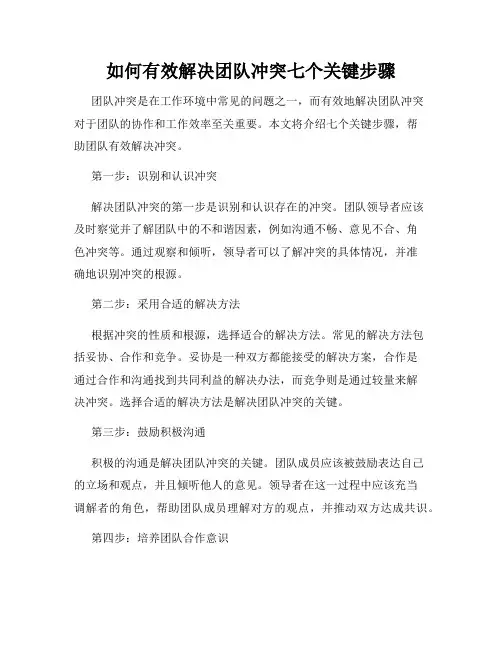 如何有效解决团队冲突七个关键步骤

团队冲突是在工作环境中常见的问题之一，而有效地解决团队冲突对于团队的协作和工作效率至关重要。本文将介绍七个关键步骤，帮助团队有效解决冲突。

第一步：识别和认识冲突

解决团队冲突的第一步是识别和认识存在的冲突。团队领导者应该及时察觉并了解团队中的不和谐因素，例如沟通不畅、意见不合、角色冲突等。通过观察和倾听，领导者可以了解冲突的具体情况，并准确地识别冲突的根源。

第二步：采用合适的解决方法

根据冲突的性质和根源，选择适合的解决方法。常见的解决方法包括妥协、合作和竞争。妥协是一种双方都能接受的解决方案，合作是通过合作和沟通找到共同利益的解决办法，而竞争则是通过较量来解决冲突。选择合适的解决方法是解决团队冲突的关键。

第三步：鼓励积极沟通

积极的沟通是解决团队冲突的关键。团队成员应该被鼓励表达自己的立场和观点，并且倾听他人的意见。领导者在这一过程中应该充当调解者的角色，帮助团队成员理解对方的观点，并推动双方达成共识。

第四步：培养团队合作意识